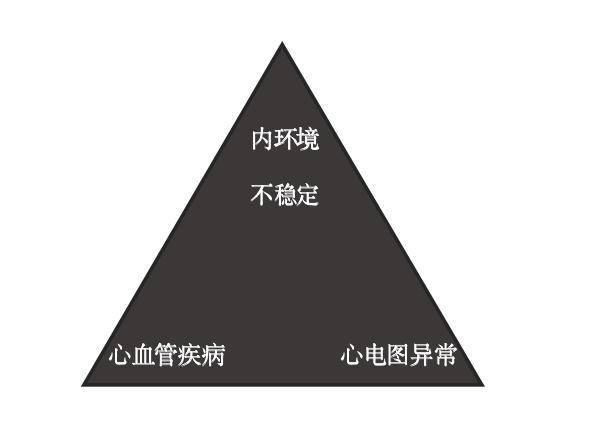 内环境

不稳定

心血管疾病

心电图异常